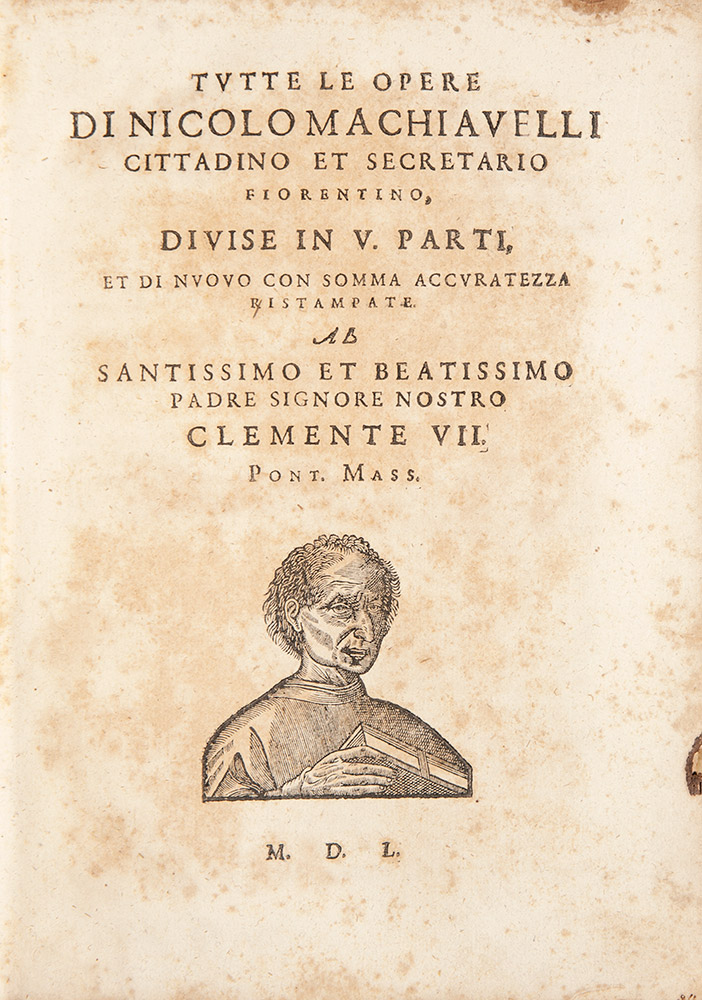 TVTTE LE OPERE
DI NICOLO MACHIAVELLI
CITTADINO ET SECRETARIO
FIORENTINO,
DIVISE IN V. PARTI,
ET DI NVOVO CON SOMMA ACCVRATEZZA
RISTAMPATE.
AL
SANTISSIMO ET BEATISSIMO
PADRE SIGNORE NOSTRO
CLEMENTE VII.
PONT. MASS.

M. D. L.